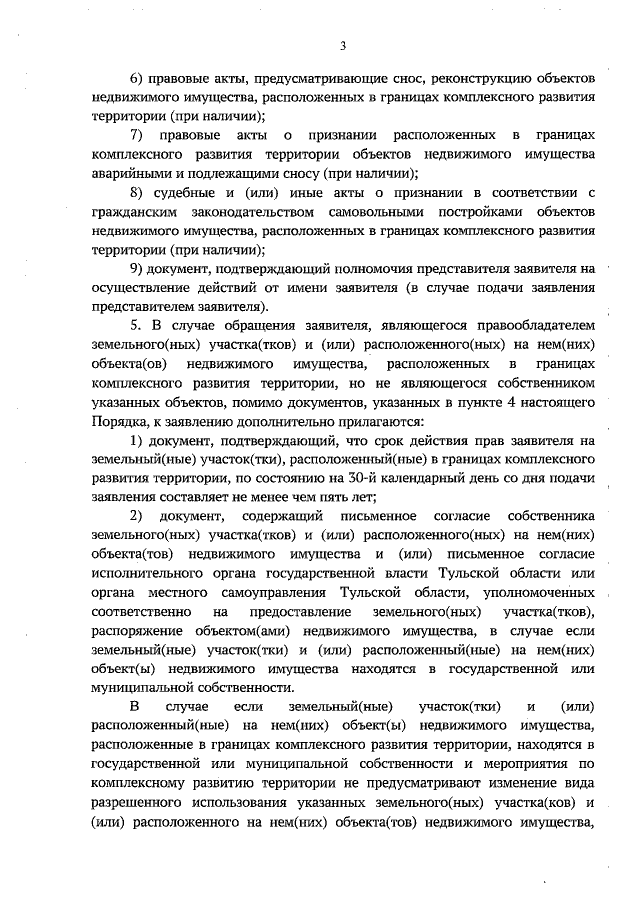 3

6) правовые акты, предусматривающие снос, реконструкцию объектов недвижимого имущества, расположенных в границах комплексного развития территории (при наличии);

7) правовые акты о признании расположенных в границах комплексного развития территории объектов недвижимого имущества аварийными и подлежащими сносу (при наличии);

8) судебные и (или) иные акты о признании в соответствии с гражданским законодательством самовольными постройками объектов недвижимого имущества, расположенных в границах комплексного развития территории (при наличии);

9) документ, подтверждающий полномочия представителя заявителя на осуществление действий от имени заявителя (в случае подачи заявления представителем заявителя).

5. В случае обращения заявителя, являющегося правообладателем земельного(ных) участка(тков) и (или) расположенного(ных) на нем(них) объекта(ов) недвижимого имущества, расположенных в границах комплексного развития территории, но не являющегося собственником указанных объектов, помимо документов, указанных в пункте 4 настоящего Порядка, к заявлению дополнительно прилагаются:

1) документ, подтверждающий, что срок действия прав заявителя на земельный(ные) участок(тки), расположенный(ные) в границах комплексного развития территории, по состоянию на 30-й календарный день со дня подачи заявления составляет не менее чем пять лет;

2) документ, содержащий письменное согласие собственника земельного(ных) участка(тков) и (или) расположенного(ных) на нем(них) объекта(тов) недвижимого имущества и (или) письменное согласие исполнительного органа государственной власти Тульской области или органа местного самоуправления Тульской области, уполномоченных соответственно на предоставление земельного(ных) участка(тков), распоряжение объектом(ами) недвижимого имущества, в случае если земельный(ные) участок(тки) и (или) расположенный(ные) на нем(них) объект(ы) недвижимого имущества находятся в государственной или муниципальной собственности.

В случае если земельный(ные) участок(тки) и (или) расположенный(ные) на нем(них) объект(ы) недвижимого имущества, расположенные в границах комплексного развития территории, находятся в государственной или муниципальной собственности и мероприятия по комплексному развитию территории не предусматривают изменение вида разрешенного использования указанных земельного(ных) участка(ков) и (или) расположенного на нем(них) объекта(тов) недвижимого имущества,